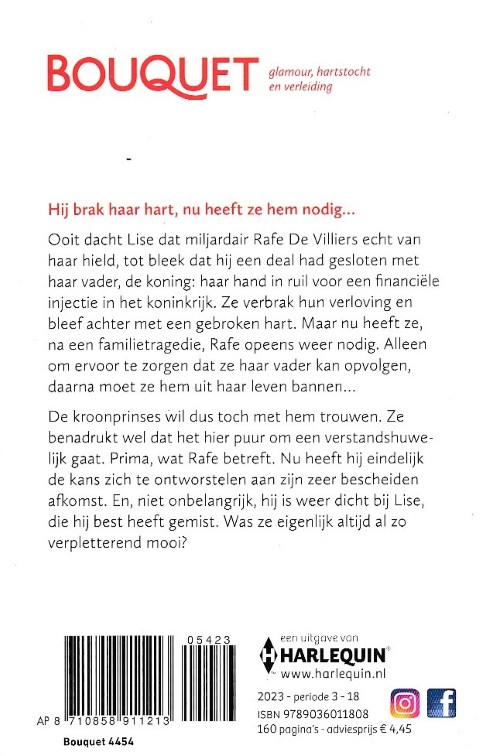 BOUQUET glamour, hartstocht en verleiding

Hij brak haar hart, nu heeft ze hem nodig…

Ooit dacht Lise dat miljardair Rafe De Villiers echt van haar hield, tot bleek dat hij een deal had gesloten met haar vader, de koning: haar hand in ruil voor een financiële injectie in het koninkrijk. Ze verbrak hun verloving en bleef achter met een gebroken hart. Maar nu heeft ze, na een familietragedie, Rafe opeens weer nodig. Alleen om ervoor te zorgen dat ze haar vader kan opvolgen, daarna moet ze hem uit haar leven bannen…

De kroonprinses wil dus toch met hem trouwen. Ze benadrukt wel dat het hier puur om een verstandshuwelijk gaat. Prima, wat Rafe betreft. Nu heeft hij eindelijk de kans zich te ontworstelen aan zijn zeer bescheiden afkomst. En, niet onbelangrijk, hij is weer dicht bij Lise, die hij best heeft gemist. Was ze eigenlijk altijd al zo verpletterend mooi?

05423

AP 8 710858 911213

Bouquet 4454

een uitgave van
HARLEQUIN
www.harlequin.nl

2023 - periode 3 - 18
ISBN 9789036011808
160 pagina's - adviesprijs € 4,45